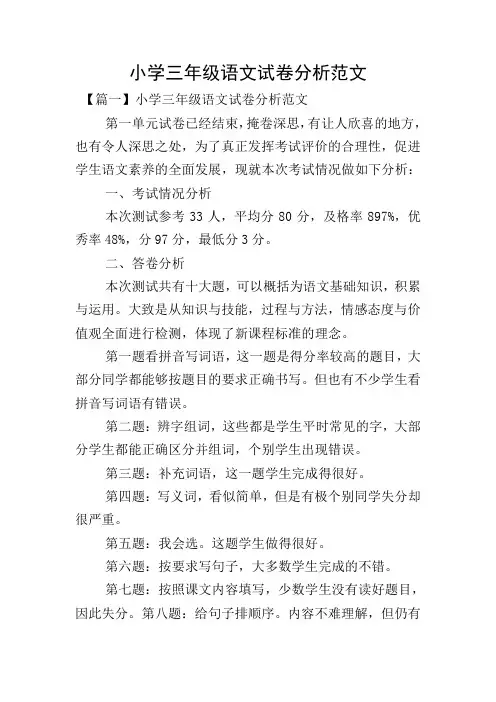 小学三年级语文试卷分析范文

【篇一】小学三年级语文试卷分析范文

第一单元试卷已经结束，掩卷深思，有让人欣喜的地方，也有令人深思之处，为了真正发挥考试评价的合理性，促进学生语文素养的全面发展，现就本次考试情况做如下分析：

一、考试情况分析

本次测试参考 33 人，平均分 80 分，及格率 897%，优秀率 48%，分 97 分，最低分 3 分。

二、答卷分析

本次测试共有十大题，可以概括为语文基础知识，积累与运用。大致是从知识与技能，过程与方法，情感态度与价值观全面进行检测，体现了新课程标准的理念。

第一题看拼音写词语，这一题是得分率较高的题目，大部分同学都能够按题目的要求正确书写。但也有不少学生看拼音写词语有错误。

第二题：辨字组词，这些都是学生平时常见的字，大部分学生都能正确区分并组词，个别学生出现错误。

第三题：补充词语，这一题学生完成得很好。

第四题：写义词，看似简单，但是有极个别同学失分却很严重。

第五题：我会选。这题学生做得很好。

第六题：按要求写句子，大多数学生完成的不错。

第七题：按照课文内容填写，少数学生没有读好题目，因此失分。第八题：给句子排顺序。内容不难理解，但仍有